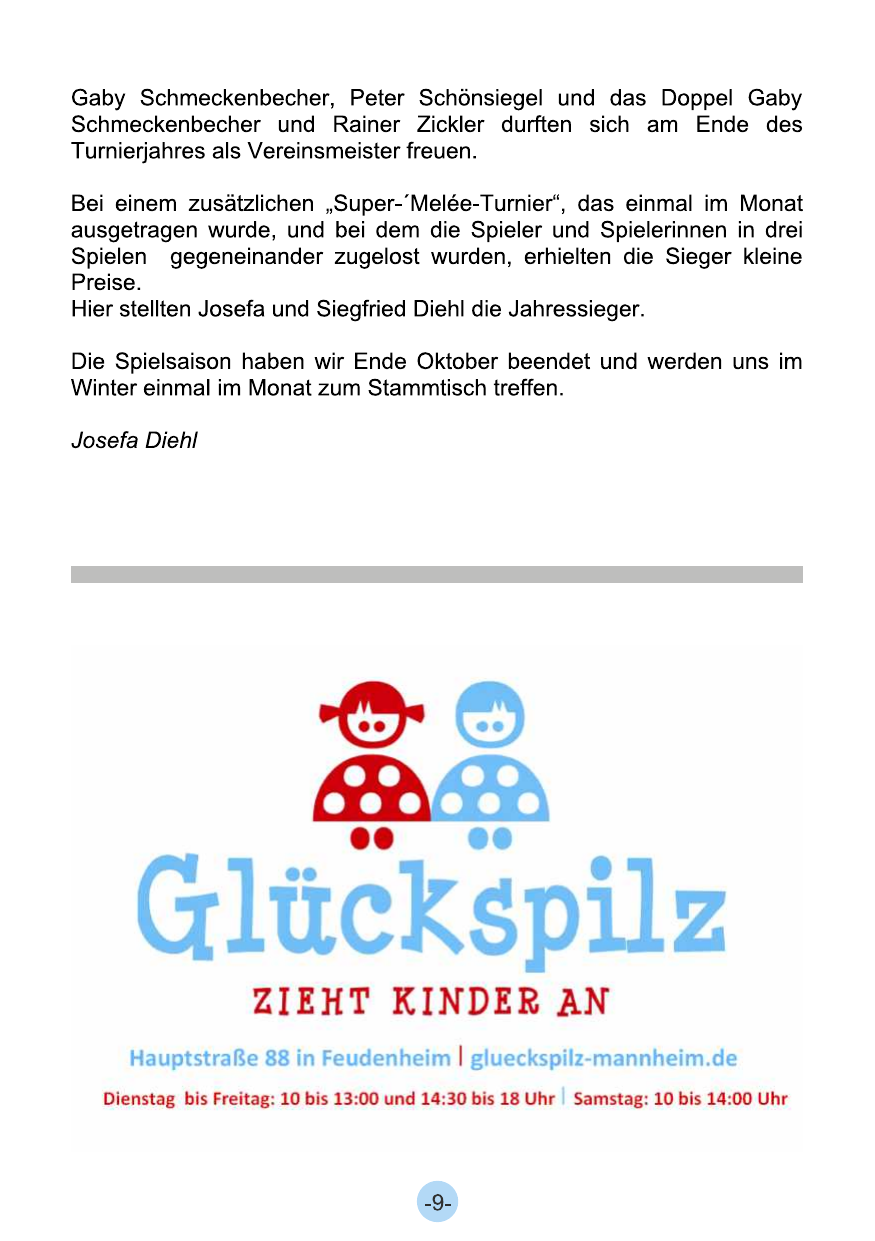 Gaby Schmeckenbecher, Peter Schönsiegel und das Doppel Gaby Schmeckenbecher und Rainer Zickler durften sich am Ende des Turnierjahres als Vereinsmeister freuen.

Bei einem zusätzlichen „Super-´Melée-Turnier“, das einmal im Monat ausgetragen wurde, und bei dem die Spieler und Spielerinnen in drei Spielen gegeneinander zugelost wurden, erhielten die Sieger kleine Preise.
Hier stellten Josefa und Siegfried Diehl die Jahressieger.

Die Spielsaison haben wir Ende Oktober beendet und werden uns im Winter einmal im Monat zum Stammtisch treffen.

Josefa Diehl

Glückspilz

ZIEHT KINDER AN

Hauptstraße 88 in Feudenheim | glueckspilz-mannheim.de

Dienstag bis Freitag: 10 bis 13:00 und 14:30 bis 18 Uhr | Samstag: 10 bis 14:00 Uhr

-9-